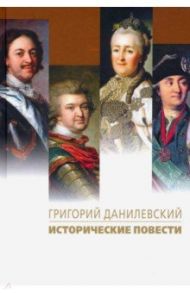 ГРИГОРИЙ ДАНИЛЕВСКИЙ
ИСТОРИЧЕСКИЕ ПОВЕСТИ